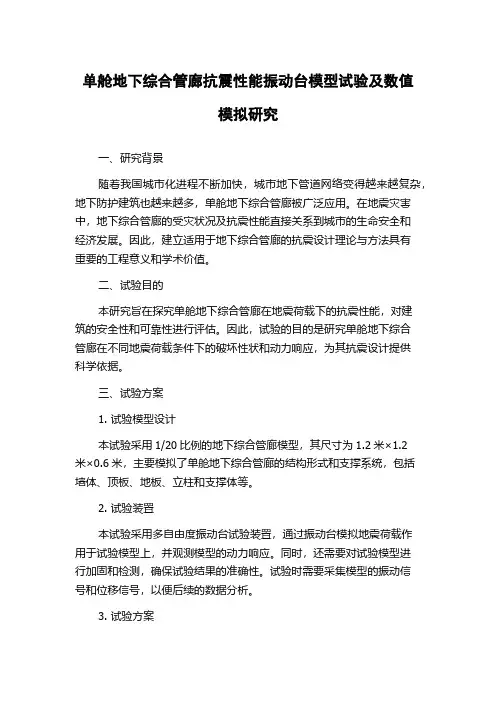 单舱地下综合管廊抗震性能振动台模型试验及数值模拟研究

一、研究背景

随着我国城市化进程不断加快，城市地下管道网络变得越来越复杂，地下防护建筑也越来越多，单舱地下综合管廊被广泛应用。在地震灾害中，地下综合管廊的受灾状况及抗震性能直接关系到城市的生命安全和经济发展。因此，建立适用于地下综合管廊的抗震设计理论与方法具有重要的工程意义和学术价值。

二、试验目的

本研究旨在探究单舱地下综合管廊在地震荷载下的抗震性能，对建筑的安全性和可靠性进行评估。因此，试验的目的是研究单舱地下综合管廊在不同地震荷载条件下的破坏性状和动力响应，为其抗震设计提供科学依据。

三、试验方案

1. 试验模型设计

本试验采用 1/20 比例的地下综合管廊模型，其尺寸为 1.2 米×1.2 米×0.6 米，主要模拟了单舱地下综合管廊的结构形式和支撑系统，包括墙体、顶板、地板、立柱和支撑体等。

2. 试验装置

本试验采用多自由度振动台试验装置，通过振动台模拟地震荷载作用于试验模型上，并观测模型的动力响应。同时，还需要对试验模型进行加固和检测，确保试验结果的准确性。试验时需要采集模型的振动信号和位移信号，以便后续的数据分析。

3. 试验方案